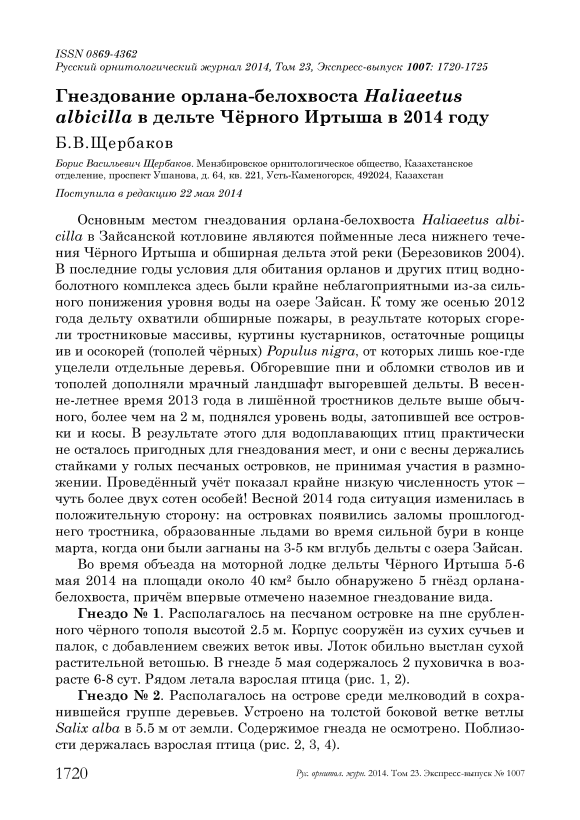 ISSN 0869-4362
Русский орнитологический журнал 2014, Том 23, Экспресс-выпуск 1007: 1720-1725

Гнездование орлана-белохвоста Haliaeetus albicilla в дельте Чёрного Иртыша в 2014 году

Б.В.Щербаков

Борис Васильевич Щербаков. Мензбировское орнитологическое общество, Казахстанское отделение, проспект Ушанова, д. 64, кв. 221, Усть-Каменогорск, 492024, Казахстан

Поступила в редакцию 22 мая 2014

Основным местом гнездования орлана-белохвоста Haliaeetus albicilla в Зайсанской котловине являются пойменные леса нижнего течения Чёрного Иртыша и обширная дельта этой реки (Березовиков 2004). В последние годы условия для обитания орланов и других птиц водно-болотного комплекса здесь были крайне неблагоприятными из-за сильного понижения уровня воды на озере Зайсан. К тому же осенью 2012 года дельту охватили обширные пожары, в результате которых сгорели тростниковые массивы, куртины кустарников, остаточные рощицы ив и осокорей (тополей чёрных) Populus nigra, от которых лишь кое-где уцелели отдельные деревья. Обгоревшие пни и обломки стволов ив и тополей дополняли мрачный ландшафт выгоревшей дельты. В весенне-летнее время 2013 года в лишённой тростников дельте выше обычного, более чем на 2 м, поднялся уровень воды, затопившей все островки и косы. В результате этого для водоплавающих птиц практически не осталось пригодных для гнездования мест, и они с весны держались стайками у голых песчаных островков, не принимая участия в размножении. Проведённый учёт показал крайне низкую численность уток – чуть более двух сотен особей! Весной 2014 года ситуация изменилась в положительную сторону: на островках появились заломы прошлогоднего тростника, образованные льдами во время сильной бури в конце марта, когда они были загнаны на 3-5 км вглубь дельты с озера Зайсан.

Во время объезда на моторной лодке дельты Чёрного Иртыша 5-6 мая 2014 на площади около 40 км² было обнаружено 5 гнёзд орлана-белохвоста, причём впервые отмечено наземное гнездование вида.

Гнездо № 1. Располагалось на песчаном островке на пне срубленного чёрного тополя высотой 2.5 м. Корпус сооружён из сухих сучьев и палок, с добавлением свежих веток ивы. Лоток обильно выстлан сухой растительной ветошью. В гнезде 5 мая содержалось 2 пуховичка в возрасте 6-8 сут. Рядом летала взрослая птица (рис. 1, 2).

Гнездо № 2. Располагалось на острове среди мелководий в сохранившейся группе деревьев. Устроено на толстой боковой ветке ветлы Salix alba в 5.5 м от земли. Содержимое гнезда не осмотрено. Поблизости держалась взрослая птица (рис. 2, 3, 4).

1720 Рус. орнитол. журн. 2014. Том 23. Экспресс-выпуск № 1007